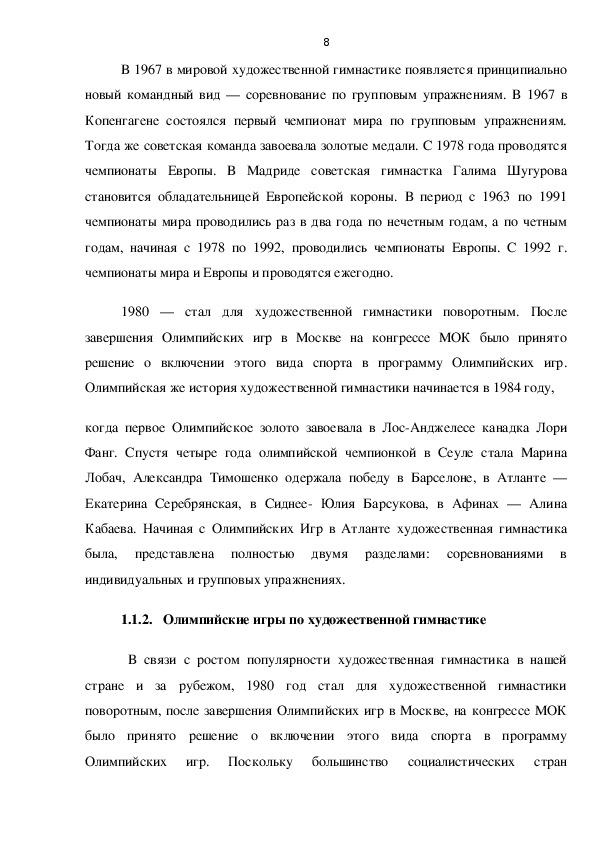 8

В 1967 в мировой художественной гимнастике появляется принципиально новый командный вид — соревнование по групповым упражнениям. В 1967 в Копенгагене состоялся первый чемпионат мира по групповым упражнениям. Тогда же советская команда завоевала золотые медали. С 1978 года проводятся чемпионаты Европы. В Мадриде советская гимнастка Галима Шугурова становится обладательницей Европейской короны. В период с 1963 по 1991 чемпионаты мира проводились раз в два года по нечетным годам, а по четным годам, начиная с 1978 по 1992, проводились чемпионаты Европы. С 1992 г. чемпионаты мира и Европы и проводятся ежегодно.

1980 — стал для художественной гимнастики поворотным. После завершения Олимпийских игр в Москве на конгрессе МОК было принято решение о включении этого вида спорта в программу Олимпийских игр. Олимпийская же история художественной гимнастики начинается в 1984 году,

когда первое Олимпийское золото завоевала в Лос-Анджелесе канадка Лори Фанг. Спустя четыре года олимпийской чемпионкой в Сеуле стала Марина Лобач, Александра Тимошенко одержала победу в Барселоне, в Атланте — Екатерина Серебрянская, в Сиднее- Юлия Барсукова, в Афинах — Алина Кабаева. Начиная с Олимпийских Игр в Атланте художественная гимнастика была, представлена полностью двумя разделами: соревнованиями в индивидуальных и групповых упражнениях.

1.1.2. Олимпийские игры по художественной гимнастике

В связи с ростом популярности художественная гимнастика в нашей стране и за рубежом, 1980 год стал для художественной гимнастики поворотным, после завершения Олимпийских игр в Москве, на конгрессе МОК было принято решение о включении этого вида спорта в программу Олимпийских игр. Поскольку большинство социалистических стран